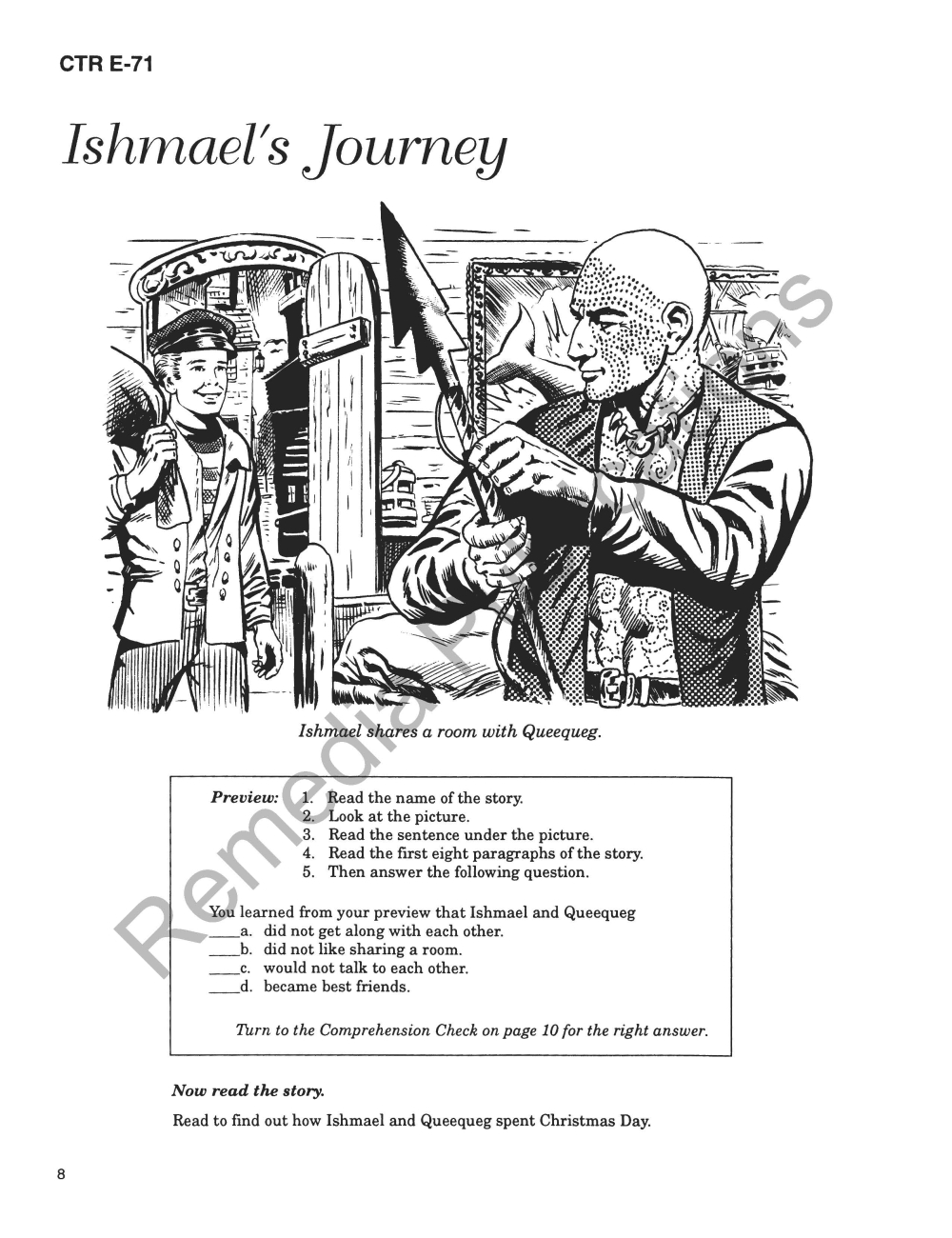 CTR E-71

Ishmael's Journey

Ishmael shares a room with Queequeg.

Preview: 1. Read the name of the story.
2. Look at the picture.
3. Read the sentence under the picture.
4. Read the first eight paragraphs of the story.
5. Then answer the following question.

You learned from your preview that Ishmael and Queequeg
____a. did not get along with each other.
____b. did not like sharing a room.
____c. would not talk to each other.
____d. became best friends.

Turn to the Comprehension Check on page 10 for the right answer.

Now read the story.

Read to find out how Ishmael and Queequeg spent Christmas Day.

8

Remedia Publications